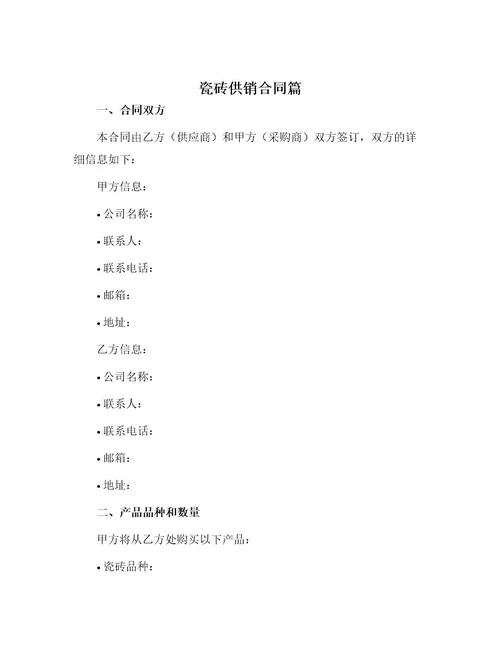 瓷砖供销合同篇

一、合同双方

本合同由乙方（供应商）和甲方（采购商）双方签订，双方的详细信息如下：

甲方信息：

• 公司名称：

• 联系人：

• 联系电话：

• 邮箱：

• 地址：

乙方信息：

• 公司名称：

• 联系人：

• 联系电话：

• 邮箱：

• 地址：

二、产品品种和数量

甲方将从乙方处购买以下产品：

• 瓷砖品种：